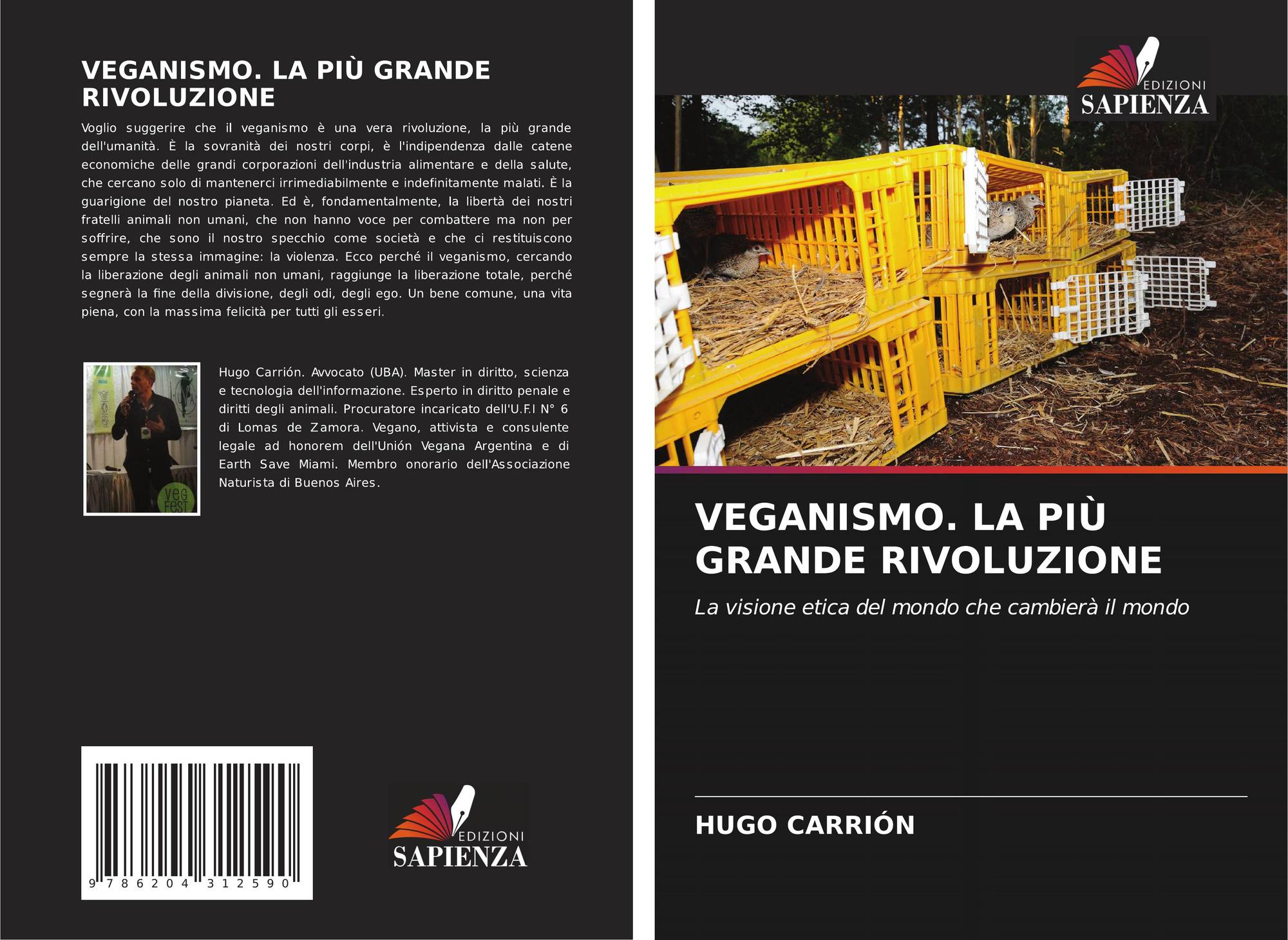 VEGANISMO. LA PIÙ GRANDE RIVOLUZIONE

Voglio suggerire che il veganismo è una vera rivoluzione, la più grande dell'umanità. È la sovranità dei nostri corpi, è l'indipendenza dalle catene economiche delle grandi corporazioni dell'industria alimentare e della salute, che cercano solo di mantenerci irrimediabilmente e indefinitamente malati. È la guarigione del nostro pianeta. Ed è, fondamentalmente, la libertà dei nostri fratelli animali non umani, che non hanno voce per combattere ma non per soffrire, che sono il nostro specchio come società e che ci restituiscono sempre la stessa immagine: la violenza. Ecco perché il veganismo, cercando la liberazione degli animali non umani, raggiunge la liberazione totale, perché segnerà la fine della divisione, degli odi, degli ego. Un bene comune, una vita piena, con la massima felicità per tutti gli esseri.

Hugo Carrión. Avvocato (UBA). Master in diritto, scienza e tecnologia dell'informazione. Esperto in diritto penale e diritti degli animali. Procuratore incaricato dell'U.F.I N° 6 di Lomas de Zamora. Vegano, attivista e consulente legale ad honorem dell'Unión Vegana Argentina e di Earth Save Miami. Membro onorario dell'Associazione Naturista di Buenos Aires.

9 786204 312590

EDIZIONI
SAPIENZA

EDIZIONI
SAPIENZA

VEGANISMO. LA PIÙ GRANDE RIVOLUZIONE

La visione etica del mondo che cambierà il mondo

HUGO CARRIÓN